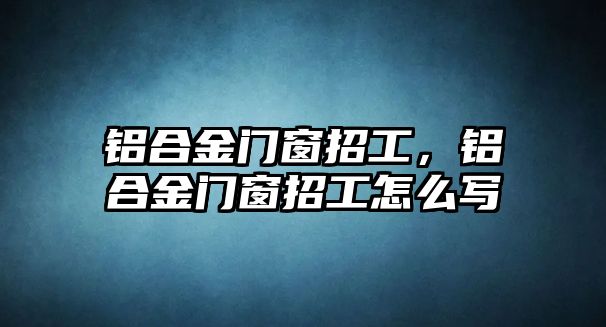 铝合金门窗招工，铝合金门窗招工怎么写